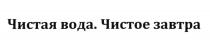 Чистая вода. Чистое завтра